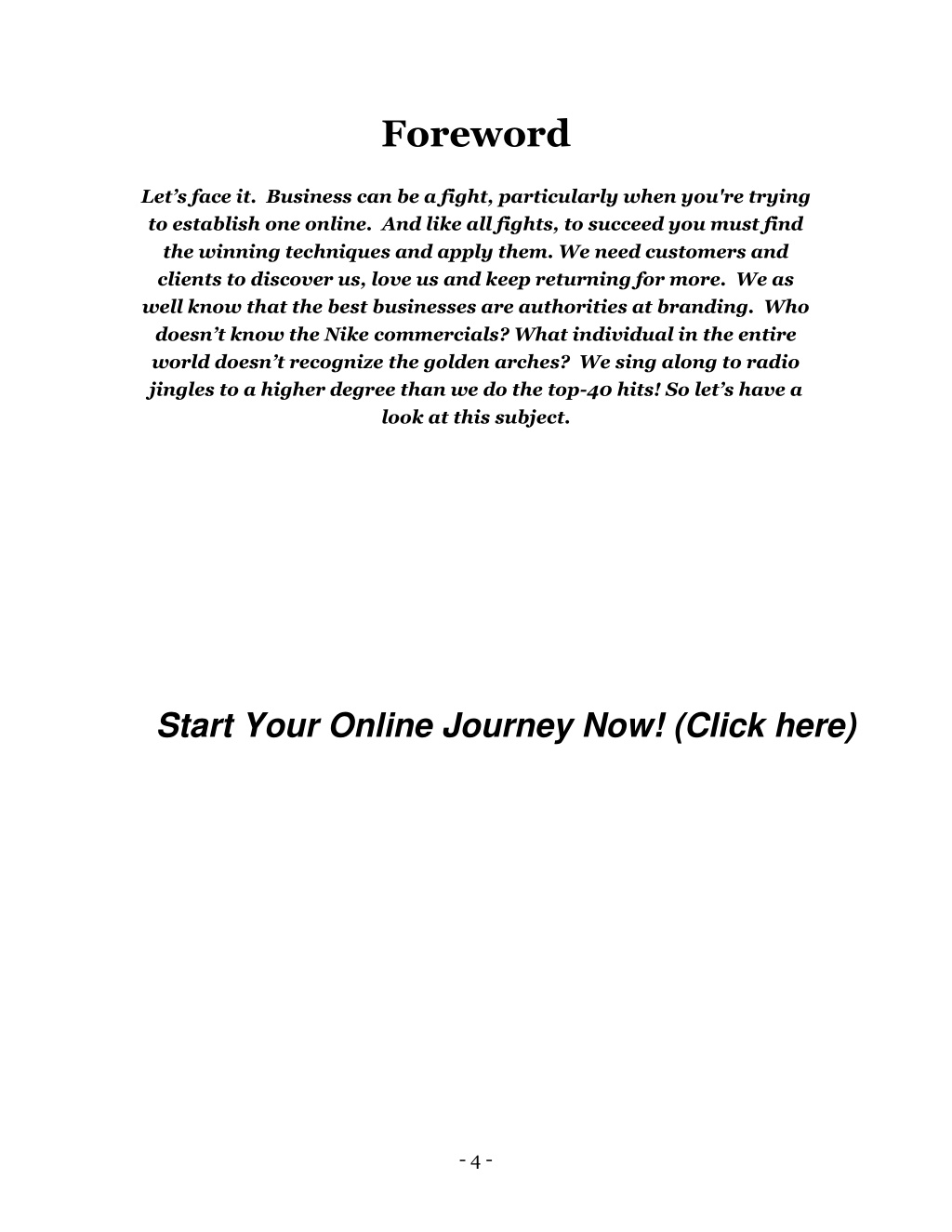 Foreword

Let’s face it.  Business can be a fight, particularly when you're trying to establish one online.  And like all fights, to succeed you must find the winning techniques and apply them. We need customers and clients to discover us, love us and keep returning for more.  We as well know that the best businesses are authorities at branding.  Who doesn’t know the Nike commercials? What individual in the entire world doesn’t recognize the golden arches?  We sing along to radio jingles to a higher degree than we do the top-40 hits! So let’s have a look at this subject.

Start Your Online Journey Now! (Click here)

- 4 -